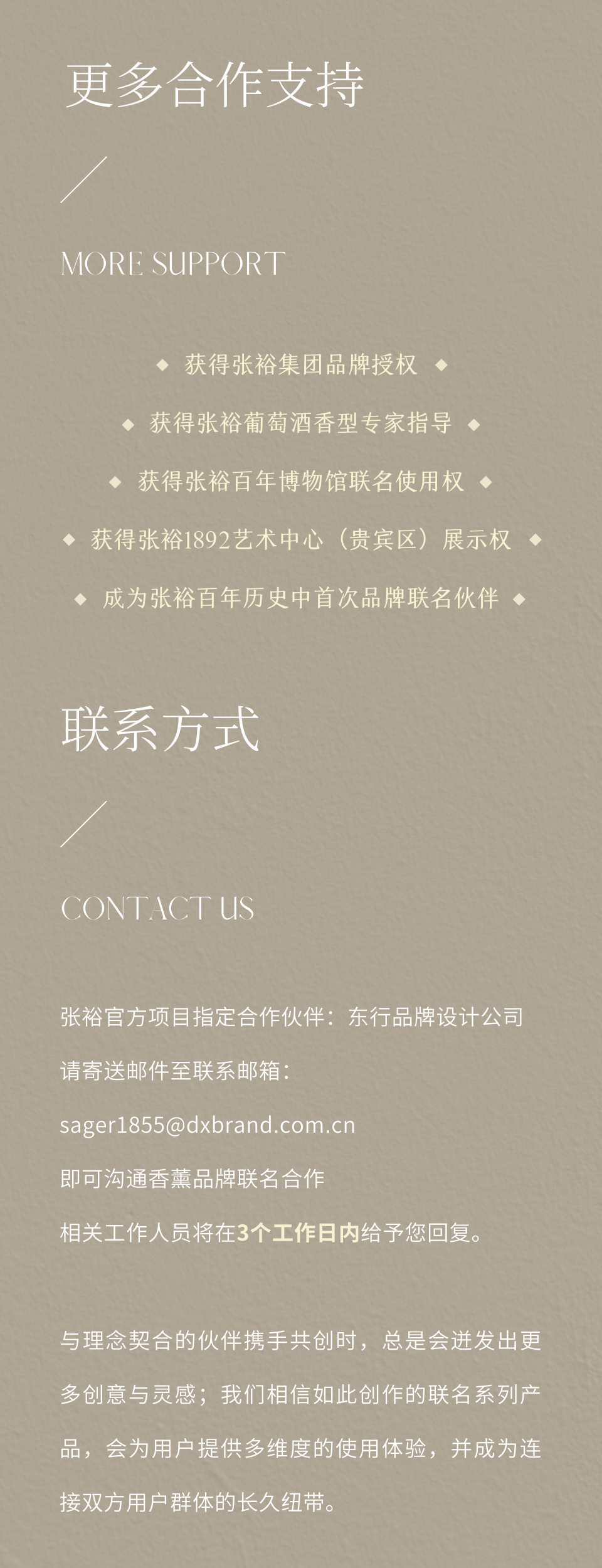 更多合作支持

MORE SUPPORT

◆ 获得张裕集团品牌授权 ◆

◆ 获得张裕葡萄酒香型专家指导 ◆

◆ 获得张裕百年博物馆联名使用权 ◆

◆ 获得张裕1892艺术中心（贵宾区）展示权 ◆

◆ 成为张裕百年历史中首次品牌联名伙伴 ◆

联系方式

CONTACT US

张裕官方项目指定合作伙伴：东行品牌设计公司

请寄送邮件至联系邮箱：

sager1855@dxbrand.com.cn

即可沟通香薰品牌联名合作

相关工作人员将在3个工作日内给予您回复。

与理念契合的伙伴携手共创时，总是会迸发出更多创意与灵感；我们相信如此创作的联名系列产品，会为用户提供多维度的使用体验，并成为连接双方用户群体的长久纽带。